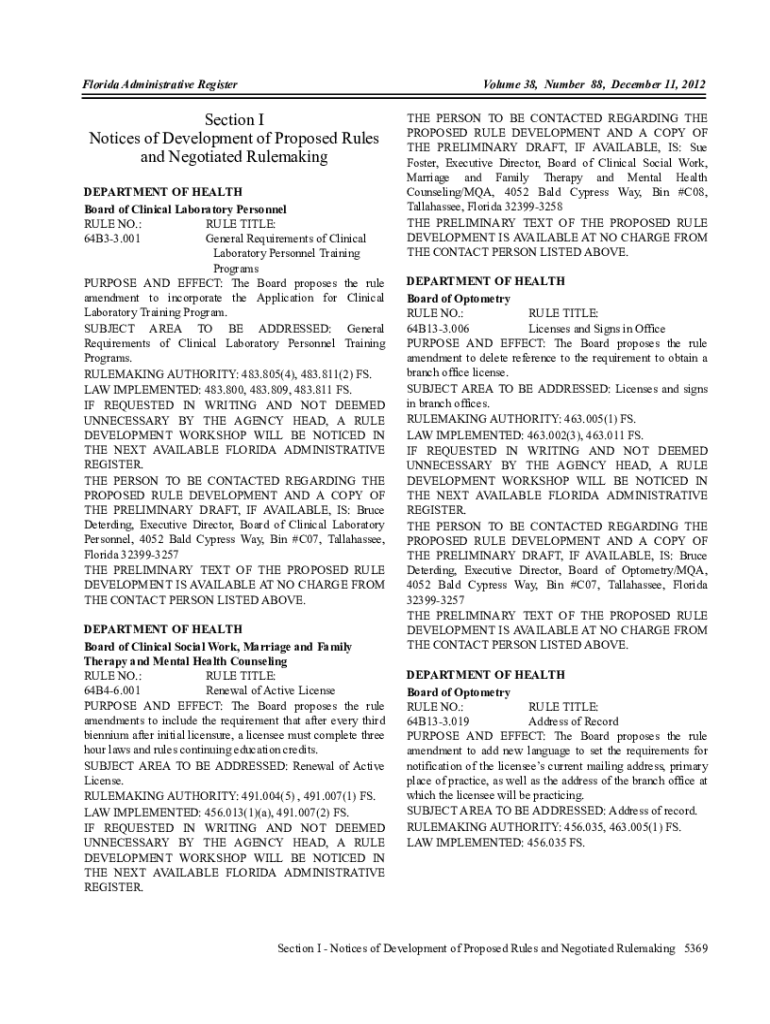 Florida Administrative Register

Volume 38, Number 88, December 11, 2012

Section I
Notices of Development of Proposed Rules and Negotiated Rulemaking

DEPARTMENT OF HEALTH
Board of Clinical Laboratory Personnel
RULE NO.: RULE TITLE:
64B3-3.001 General Requirements of Clinical Laboratory Personnel Training Programs
PURPOSE AND EFFECT: The Board proposes the rule amendment to incorporate the Application for Clinical Laboratory Training Program.
SUBJECT AREA TO BE ADDRESSED: General Requirements of Clinical Laboratory Personnel Training Programs.
RULEMAKING AUTHORITY: 483.805(4), 483.811(2) FS.
LAW IMPLEMENTED: 483.800, 483.809, 483.811 FS.
IF REQUESTED IN WRITING AND NOT DEEMED UNNECESSARY BY THE AGENCY HEAD, A RULE DEVELOPMENT WORKSHOP WILL BE NOTICED IN THE NEXT AVAILABLE FLORIDA ADMINISTRATIVE REGISTER.
THE PERSON TO BE CONTACTED REGARDING THE PROPOSED RULE DEVELOPMENT AND A COPY OF THE PRELIMINARY DRAFT, IF AVAILABLE, IS: Bruce Deterding, Executive Director, Board of Clinical Laboratory Personnel, 4052 Bald Cypress Way, Bin #C07, Tallahassee, Florida 32399-3257
THE PRELIMINARY TEXT OF THE PROPOSED RULE DEVELOPMENT IS AVAILABLE AT NO CHARGE FROM THE CONTACT PERSON LISTED ABOVE.

DEPARTMENT OF HEALTH
Board of Clinical Social Work, Marriage and Family Therapy and Mental Health Counseling
RULE NO.: RULE TITLE:
64B4-6.001 Renewal of Active License
PURPOSE AND EFFECT: The Board proposes the rule amendments to include the requirement that after every third biennium after initial licensure, a licensee must complete three hour laws and rules continuing education credits.
SUBJECT AREA TO BE ADDRESSED: Renewal of Active License.
RULEMAKING AUTHORITY: 491.004(5) , 491.007(1) FS.
LAW IMPLEMENTED: 456.013(1)(a), 491.007(2) FS.
IF REQUESTED IN WRITING AND NOT DEEMED UNNECESSARY BY THE AGENCY HEAD, A RULE DEVELOPMENT WORKSHOP WILL BE NOTICED IN THE NEXT AVAILABLE FLORIDA ADMINISTRATIVE REGISTER.
THE PERSON TO BE CONTACTED REGARDING THE PROPOSED RULE DEVELOPMENT AND A COPY OF THE PRELIMINARY DRAFT, IF AVAILABLE, IS: Sue Foster, Executive Director, Board of Clinical Social Work, Marriage and Family Therapy and Mental Health Counseling/MQA, 4052 Bald Cypress Way, Bin #C08, Tallahassee, Florida 32399-3258
THE PRELIMINARY TEXT OF THE PROPOSED RULE DEVELOPMENT IS AVAILABLE AT NO CHARGE FROM THE CONTACT PERSON LISTED ABOVE.

DEPARTMENT OF HEALTH
Board of Optometry
RULE NO.: RULE TITLE:
64B13-3.006 Licenses and Signs in Office
PURPOSE AND EFFECT: The Board proposes the rule amendment to delete reference to the requirement to obtain a branch office license.
SUBJECT AREA TO BE ADDRESSED: Licenses and signs in branch offices.
RULEMAKING AUTHORITY: 463.005(1) FS.
LAW IMPLEMENTED: 463.002(3), 463.011 FS.
IF REQUESTED IN WRITING AND NOT DEEMED UNNECESSARY BY THE AGENCY HEAD, A RULE DEVELOPMENT WORKSHOP WILL BE NOTICED IN THE NEXT AVAILABLE FLORIDA ADMINISTRATIVE REGISTER.
THE PERSON TO BE CONTACTED REGARDING THE PROPOSED RULE DEVELOPMENT AND A COPY OF THE PRELIMINARY DRAFT, IF AVAILABLE, IS: Bruce Deterding, Executive Director, Board of Optometry/MQA, 4052 Bald Cypress Way, Bin #C07, Tallahassee, Florida 32399-3257
THE PRELIMINARY TEXT OF THE PROPOSED RULE DEVELOPMENT IS AVAILABLE AT NO CHARGE FROM THE CONTACT PERSON LISTED ABOVE.

DEPARTMENT OF HEALTH
Board of Optometry
RULE NO.: RULE TITLE:
64B13-3.019 Address of Record
PURPOSE AND EFFECT: The Board proposes the rule amendment to add new language to set the requirements for notification of the licensee's current mailing address, primary place of practice, as well as the address of the branch office at which the licensee will be practicing.
SUBJECT AREA TO BE ADDRESSED: Address of record.
RULEMAKING AUTHORITY: 456.035, 463.005(1) FS.
LAW IMPLEMENTED: 456.035 FS.

Section I - Notices of Development of Proposed Rules and Negotiated Rulemaking 5369